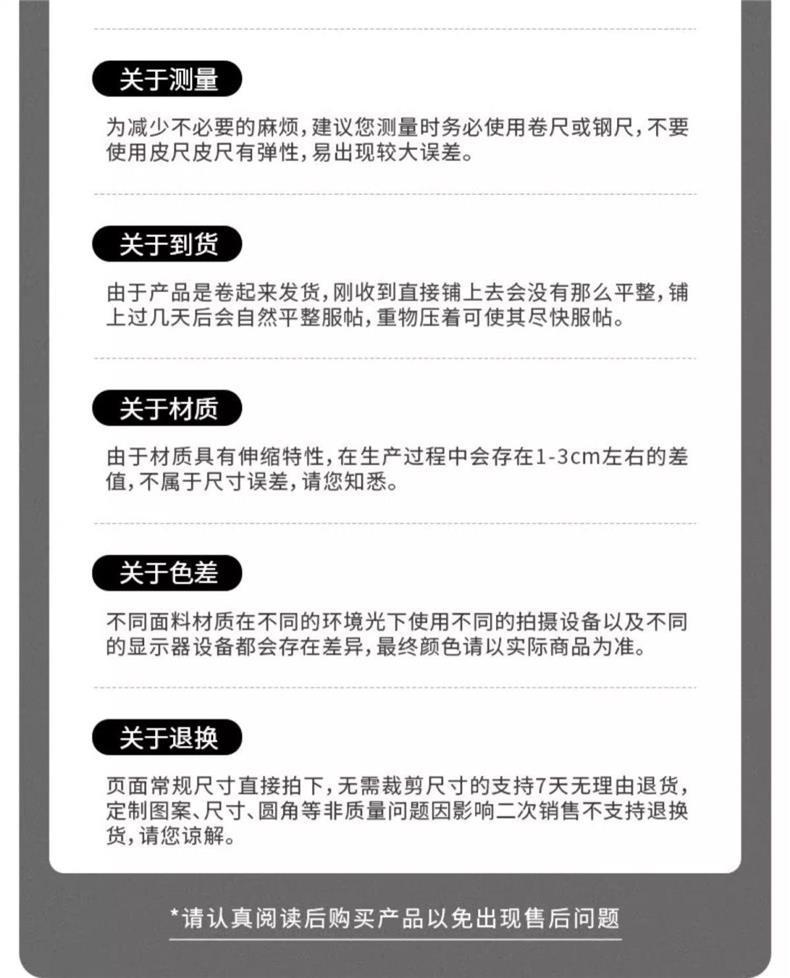 关于测量

为减少不必要的麻烦，建议您测量时务必使用卷尺或钢尺，不要使用皮尺皮尺有弹性，易出现较大误差。

关于到货

由于产品是卷起来发货，刚收到直接铺上去会没有那么平整，铺上过几天后会自然平整服帖，重物压着可使其尽快服帖。

关于材质

由于材质具有伸缩特性，在生产过程中会存在1-3cm左右的差值，不属于尺寸误差，请您知悉。

关于色差

不同面料材质在不同的环境光下使用不同的拍摄设备以及不同的显示器设备都会存在差异，最终颜色请以实际商品为准。

关于退换

页面常规尺寸直接拍下，无需裁剪尺寸的支持7天无理由退货，定制图案、尺寸、圆角等非质量问题因影响二次销售不支持退换货，请您谅解。

*请认真阅读后购买产品以免出现售后问题